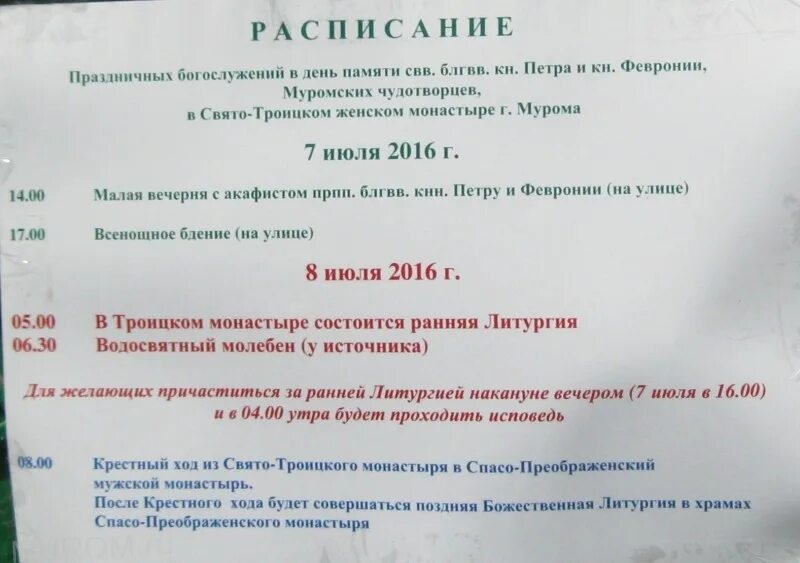 РАСПИСАНИЕ

Праздничных богослужений в день памяти свв. блгвв. кн. Петра и кн. Февронии, Муромских чудотворцев, в Свято-Троицком женском монастыре г. Мурома

7 июля 2016 г.

14.00 Малая вечерня с акафистом прпп. блгвв. кнн. Петру и Февронии (на улице)

17.00 Всенощное бдение (на улице)

8 июля 2016 г.

05.00 В Троицком монастыре состоится ранняя Литургия
06.30 Водосвятный молебен (у источника)

Для желающих причаститься за ранней Литургией накануне вечером (7 июля в 16.00) и в 04.00 утра будет проходить исповедь

08.00 Крестный ход из Свято-Троицкого монастыря в Спасо-Преображенский мужской монастырь.
После Крестного хода будет совершаться поздняя Божественная Литургия в храмах Спасо-Преображенского монастыря